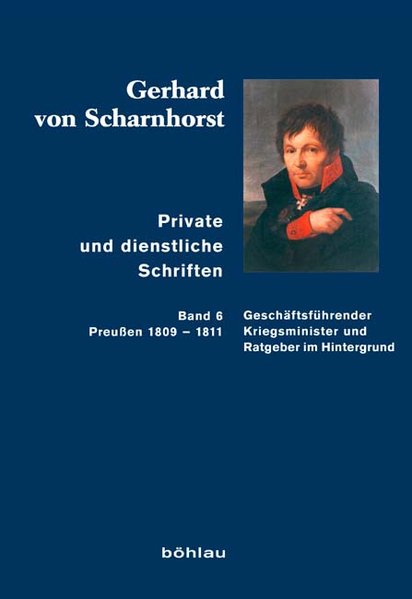 Gerhard
von Scharnhorst

Private
und dienstliche
Schriften

Band 6
Preußen 1809 – 1811

Geschäftsführender
Kriegsminister und
Ratgeber im Hintergrund

böhlau